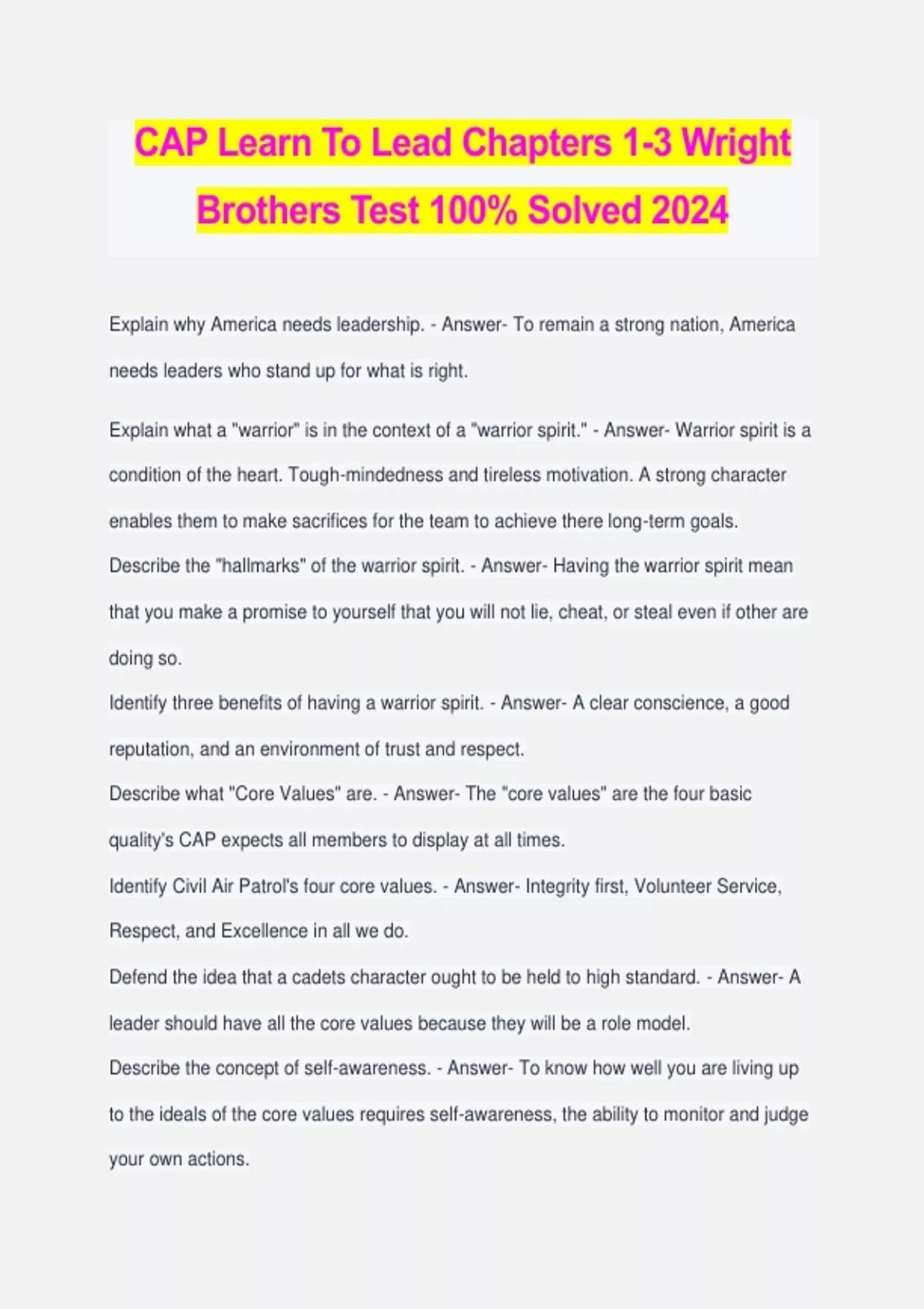 CAP Learn To Lead Chapters 1-3 Wright Brothers Test 100% Solved 2024

Explain why America needs leadership. - Answer- To remain a strong nation, America needs leaders who stand up for what is right.

Explain what a "warrior" is in the context of a "warrior spirit." - Answer- Warrior spirit is a condition of the heart. Tough-mindedness and tireless motivation. A strong character enables them to make sacrifices for the team to achieve there long-term goals.

Describe the "hallmarks" of the warrior spirit. - Answer- Having the warrior spirit mean that you make a promise to yourself that you will not lie, cheat, or steal even if other are doing so.

Identify three benefits of having a warrior spirit. - Answer- A clear conscience, a good reputation, and an environment of trust and respect.

Describe what "Core Values" are. - Answer- The "core values" are the four basic quality's CAP expects all members to display at all times.

Identify Civil Air Patrol's four core values. - Answer- Integrity first, Volunteer Service, Respect, and Excellence in all we do.

Defend the idea that a cadets character ought to be held to high standard. - Answer- A leader should have all the core values because they will be a role model.

Describe the concept of self-awareness. - Answer- To know how well you are living up to the ideals of the core values requires self-awareness, the ability to monitor and judge your own actions.